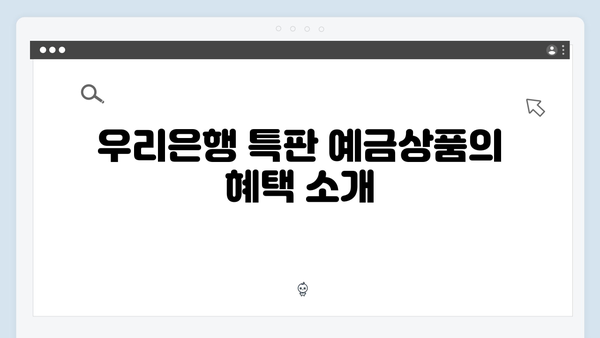 우리은행 특판 예금상품의 혜택 소개